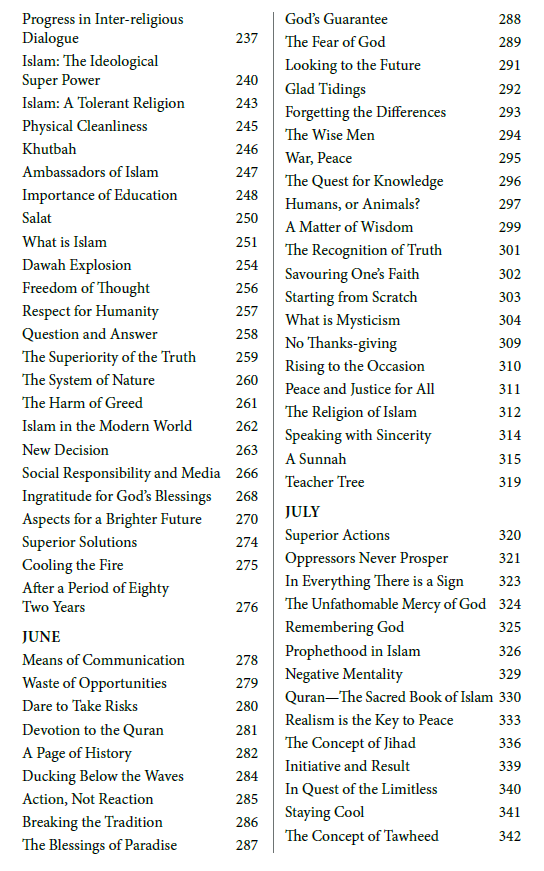 Progress in Inter-religious Dialogue 237
Islam: The Ideological Super Power 240
Islam: A Tolerant Religion 243
Physical Cleanliness 245
Khutbah 246
Ambassadors of Islam 247
Importance of Education 248
Salat 250
What is Islam 251
Dawah Explosion 254
Freedom of Thought 256
Respect for Humanity 257
Question and Answer 258
The Superiority of the Truth 259
The System of Nature 260
The Harm of Greed 261
Islam in the Modern World 262
New Decision 263
Social Responsibility and Media 266
Ingratitude for God's Blessings 268
Aspects for a Brighter Future 270
Superior Solutions 274
Cooling the Fire 275
After a Period of Eighty Two Years 276

JUNE
Means of Communication 278
Waste of Opportunities 279
Dare to Take Risks 280
Devotion to the Quran 281
A Page of History 282
Ducking Below the Waves 284
Action, Not Reaction 285
Breaking the Tradition 286
The Blessings of Paradise 287

God's Guarantee 288
The Fear of God 289
Looking to the Future 291
Glad Tidings 292
Forgetting the Differences 293
The Wise Men 294
War, Peace 295
The Quest for Knowledge 296
Humans, or Animals? 297
A Matter of Wisdom 299
The Recognition of Truth 301
Savouring One's Faith 302
Starting from Scratch 303
What is Mysticism 304
No Thanks-giving 309
Rising to the Occasion 310
Peace and Justice for All 311
The Religion of Islam 312
Speaking with Sincerity 314
A Sunnah 315
Teacher Tree 319

JULY
Superior Actions 320
Oppressors Never Prosper 321
In Everything There is a Sign 323
The Unfathomable Mercy of God 324
Remembering God 325
Prophethood in Islam 326
Negative Mentality 329
Quran—The Sacred Book of Islam 330
Realism is the Key to Peace 333
The Concept of Jihad 336
Initiative and Result 339
In Quest of the Limitless 340
Staying Cool 341
The Concept of Tawheed 342